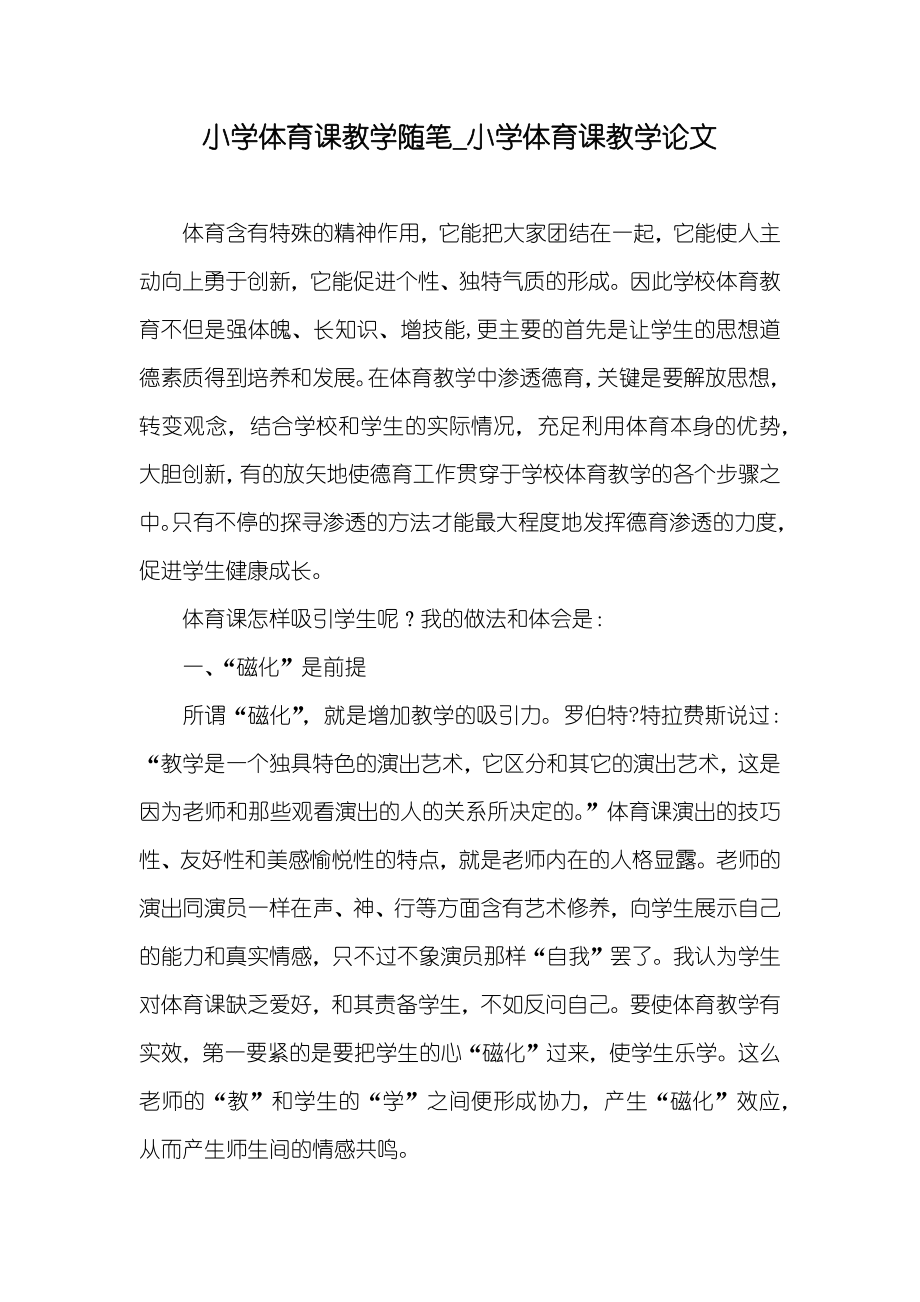 小学体育课教学随笔_小学体育课教学论文

体育含有特殊的精神作用，它能把大家团结在一起，它能使人主动向上勇于创新，它能促进个性、独特气质的形成。因此学校体育教育不但是强体魄、长知识、增技能，更主要的首先是让学生的思想道德素质得到培养和发展。在体育教学中渗透德育，关键是要解放思想，转变观念，结合学校和学生的实际情况，充足利用体育本身的优势，大胆创新，有的放矢地使德育工作贯穿于学校体育教学的各个步骤之中。只有不停的探寻渗透的方法才能最大程度地发挥德育渗透的力度，促进学生健康成长。

体育课怎样吸引学生呢？我的做法和体会是：

一、“磁化”是前提

所谓“磁化”，就是增加教学的吸引力。罗伯特?特拉费斯说过：“教学是一个独具特色的演出艺术，它区分和其它的演出艺术，这是因为老师和那些观看演出的人的关系所决定的。”体育课演出的技巧性、友好性和美感愉悦性的特点，就是老师内在的人格显露。老师的演出同演员一样在声、神、行等方面含有艺术修养，向学生展示自己的能力和真实情感，只不过不象演员那样“自我”罢了。我认为学生对体育课缺乏爱好，和其责备学生，不如反问自己。要使体育教学有实效，第一要紧的是要把学生的心“磁化”过来，使学生乐学。这么老师的“教”和学生的“学”之间便形成协力，产生“磁化”效应，从而产生师生间的情感共鸣。